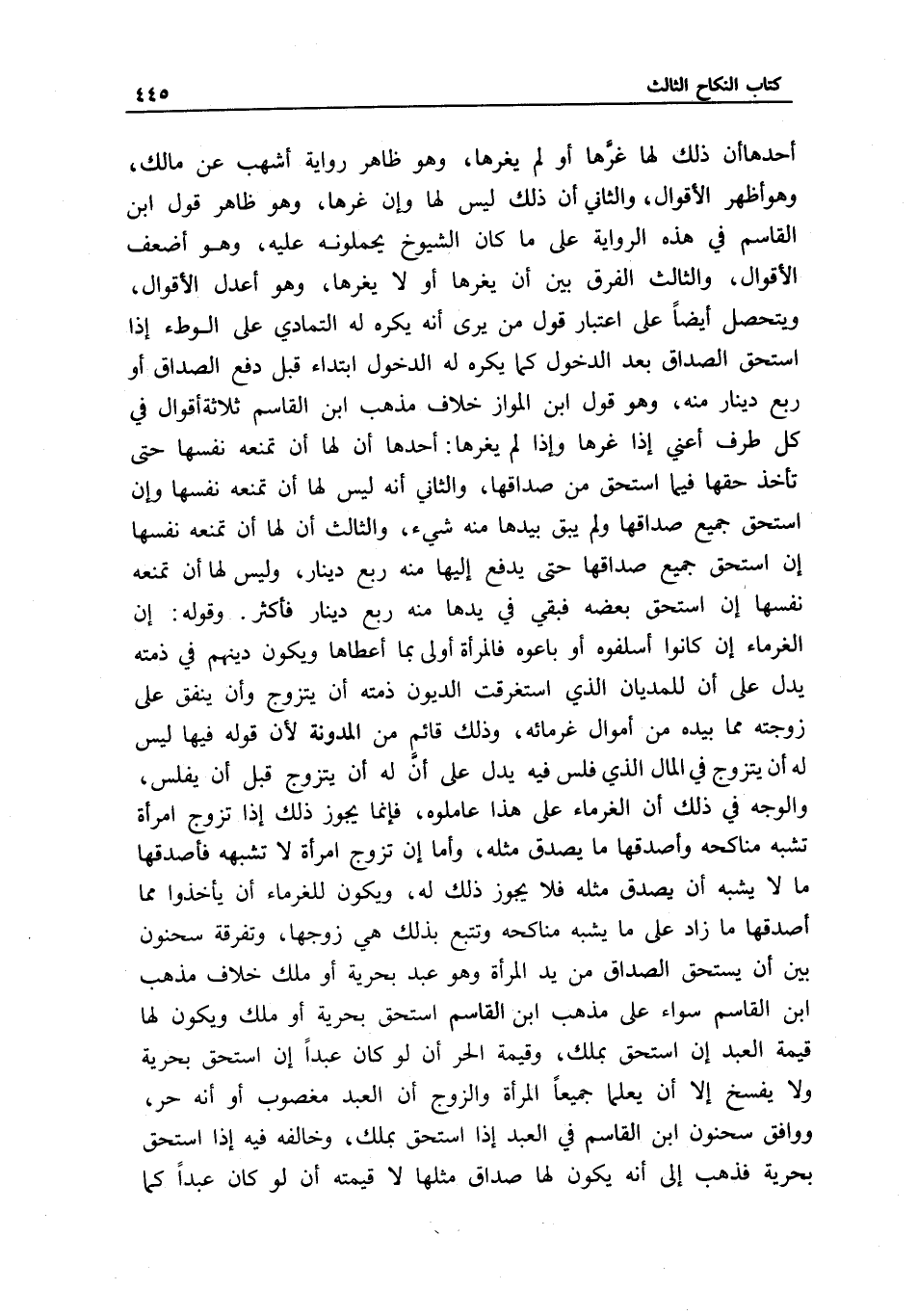 كتاب النكاح الثالث ٤٤٥

أحدهاأن ذلك لها غرَّها أو لم يغرها، وهو ظاهر رواية أشهب عن مالك، وهوأظهر الأقوال، والثاني أن ذلك ليس لها وإن غرها، وهو ظاهر قول ابن القاسم في هذه الرواية على ما كان الشيوخ يحملونه عليه، وهو أضعف الأقوال، والثالث الفرق بين أن يغرها أو لا يغرها، وهو أعدل الأقوال، ويتحصل أيضاً على اعتبار قول من يرى أنه يكره له التمادي على الوطء إذا استحق الصداق بعد الدخول كما يكره له الدخول ابتداء قبل دفع الصداق أو ربع دينار منه، وهو قول ابن المواز خلاف مذهب ابن القاسم ثلاثةأقوال في كل طرف أعني إذا غرها وإذا لم يغرها: أحدها أن لها أن تمنعه نفسها حتى تأخذ حقها فيما استحق من صداقها، والثاني أنه ليس لها أن تمنعه نفسها وإن استحق جميع صداقها ولم يبق بيدها منه شيء، والثالث أن لها أن تمنعه نفسها إن استحق جميع صداقها حتى يدفع إليها منه ربع دينار، وليس لها أن تمنعه نفسها إن استحق بعضه فبقي في يدها منه ربع دينار فأكثر. وقوله: إن الغرماء إن كانوا أسلفوه أو باعوه فالمرأة أولى بما أعطاها ويكون دينهم في ذمته يدل على أن للمديان الذي استغرقت الديون ذمته أن يتزوج وأن ينفق على زوجته مما بيده من أموال غرمائه، وذلك قائم من المدونة لأن قوله فيها ليس له أن يتزوج في المال الذي فلس فيه يدل على أنَّ له أن يتزوج قبل أن يفلس، والوجه في ذلك أن الغرماء على هذا عاملوه، فإنما يجوز ذلك إذا تزوج امرأة تشبه مناكحه وأصدقها ما يصدق مثله، وأما إن تزوج امرأة لا تشبهه فأصدقها ما لا يشبه أن يصدق مثله فلا يجوز ذلك له، ويكون للغرماء أن يأخذوا مما أصدقها ما زاد على ما يشبه مناكحه وتتبع بذلك هي زوجها، وتفرقة سحنون بين أن يستحق الصداق من يد المرأة وهو عبد بحرية أو ملك خلاف مذهب ابن القاسم سواء على مذهب ابن القاسم استحق بحرية أو ملك ويكون لها قيمة العبد إن استحق بملك، وقيمة الحر أن لو كان عبداً إن استحق بحرية ولا يفسخ إلا أن يعلما جميعاً المرأة والزوج أن العبد مغصوب أو أنه حر، ووافق سحنون ابن القاسم في العبد إذا استحق بملك، وخالفه فيه إذا استحق بحرية فذهب إلى أنه يكون لها صداق مثلها لا قيمته أن لو كان عبداً كما